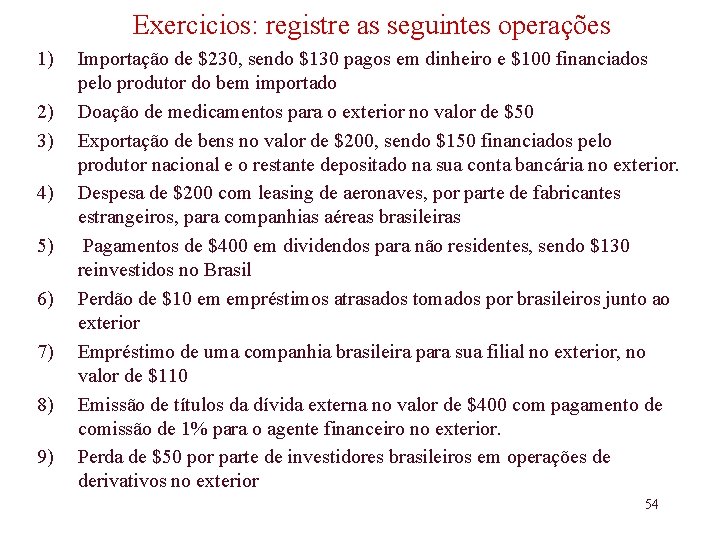 Exercicios: registre as seguintes operações

1) Importação de \$230, sendo \$130 pagos em dinheiro e \$100 financiados pelo produtor do bem importado

2) Doação de medicamentos para o exterior no valor de \$50

3) Exportação de bens no valor de \$200, sendo \$150 financiados pelo produtor nacional e o restante depositado na sua conta bancária no exterior.

4) Despesa de \$200 com leasing de aeronaves, por parte de fabricantes estrangeiros, para companhias aéreas brasileiras

5) Pagamentos de \$400 em dividendos para não residentes, sendo \$130 reinvestidos no Brasil

6) Perdão de \$10 em empréstimos atrasados tomados por brasileiros junto ao exterior

7) Empréstimo de uma companhia brasileira para sua filial no exterior, no valor de \$110

8) Emissão de títulos da dívida externa no valor de \$400 com pagamento de comissão de 1% para o agente financeiro no exterior.

9) Perda de \$50 por parte de investidores brasileiros em operações de derivativos no exterior

54